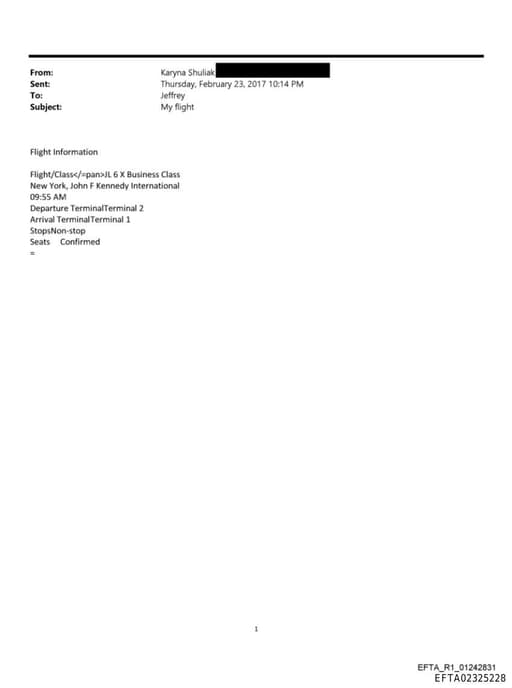 From: Karyna Shuliak
Sent: Thursday, February 23, 2017 10:14 PM
To: Jeffrey
Subject: My flight

Flight Information

Flight/Class</=pan>JL 6 X Business Class
New York, John F Kennedy International
09:55 AM
Departure TerminalTerminal 2
Arrival TerminalTerminal 1
StopsNon-stop
Seats Confirmed
=

1

EFTA_R1_01242831
EFTA02325228